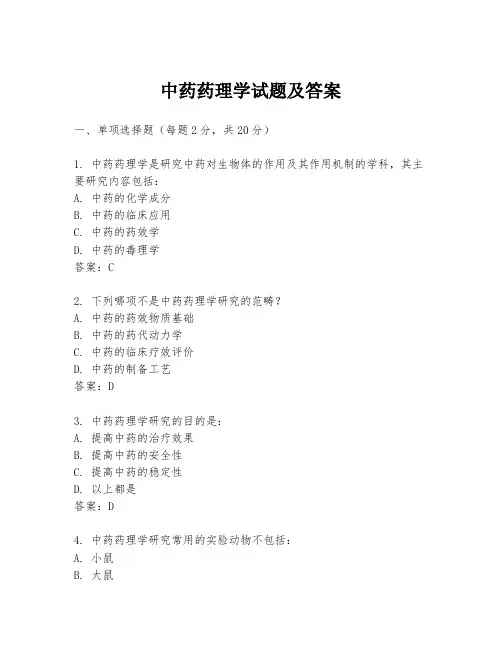 中药药理学试题及答案

一、单项选择题（每题2分，共20分）

1. 中药药理学是研究中药对生物体的作用及其作用机制的学科，其主要研究内容包括：
A. 中药的化学成分
B. 中药的临床应用
C. 中药的药效学
D. 中药的毒理学
答案：C

2. 下列哪项不是中药药理学研究的范畴？
A. 中药的药效物质基础
B. 中药的药代动力学
C. 中药的临床疗效评价
D. 中药的制备工艺
答案：D

3. 中药药理学研究的目的是：
A. 提高中药的治疗效果
B. 提高中药的安全性
C. 提高中药的稳定性
D. 以上都是
答案：D

4. 中药药理学研究常用的实验动物不包括：
A. 小鼠
B. 大鼠